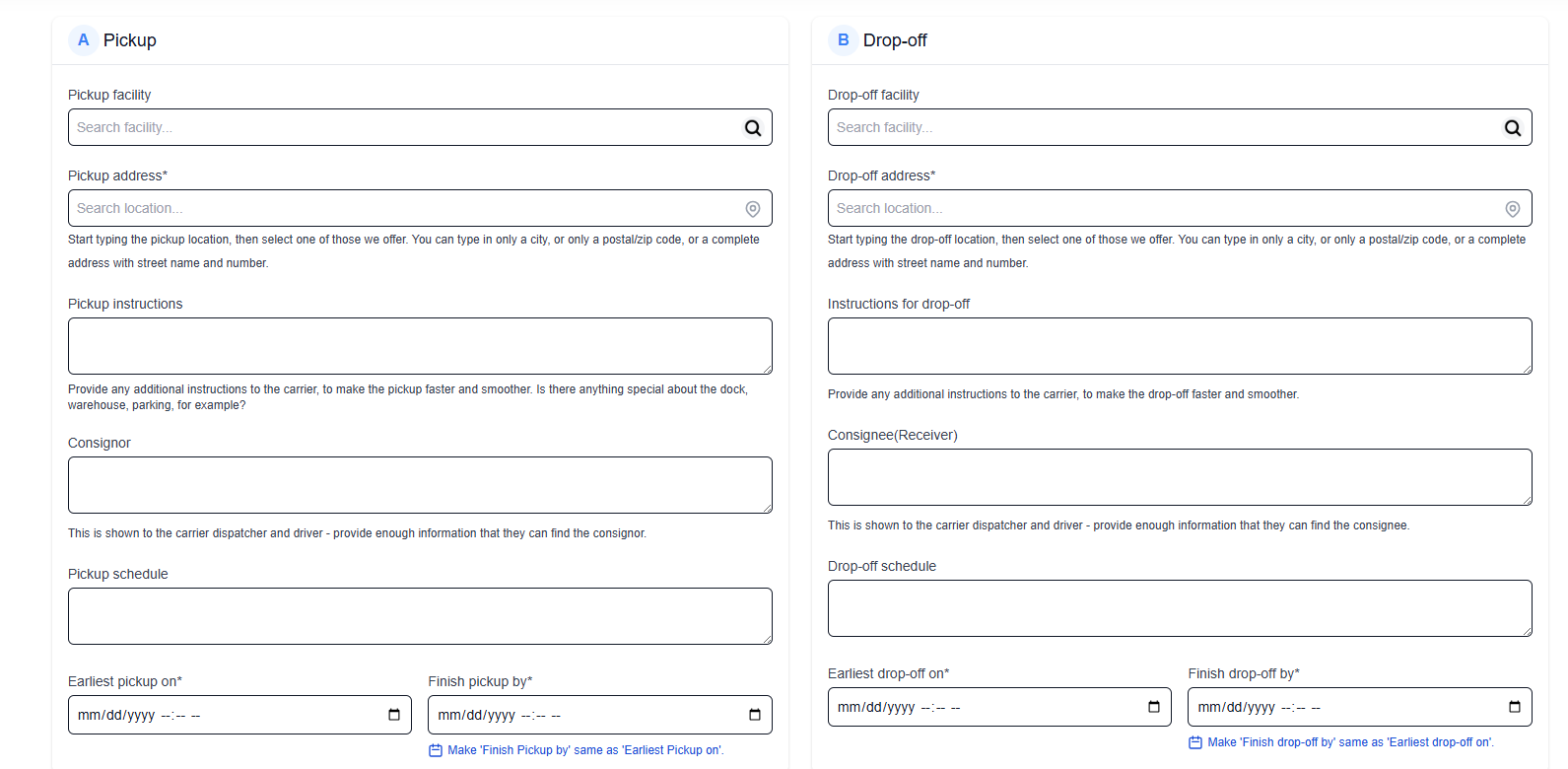 A Pickup

Pickup facility

Search facility...

Pickup address*

Search location...

Start typing the pickup location, then select one of those we offer. You can type in only a city, or only a postal/zip code, or a complete address with street name and number.

Pickup instructions

Provide any additional instructions to the carrier, to make the pickup faster and smoother. Is there anything special about the dock, warehouse, parking, for example?

Consignor

This is shown to the carrier dispatcher and driver - provide enough information that they can find the consignor.

Pickup schedule

Earliest pickup on*

mm/dd/yyyy --:-- --

Finish pickup by*

mm/dd/yyyy --:-- --

Make 'Finish Pickup by' same as 'Earliest Pickup on'.

B Drop-off

Drop-off facility

Search facility...

Drop-off address*

Search location...

Start typing the drop-off location, then select one of those we offer. You can type in only a city, or only a postal/zip code, or a complete address with street name and number.

Instructions for drop-off

Provide any additional instructions to the carrier, to make the drop-off faster and smoother.

Consignee(Receiver)

This is shown to the carrier dispatcher and driver - provide enough information that they can find the consignee.

Drop-off schedule

Earliest drop-off on*

mm/dd/yyyy --:-- --

Finish drop-off by*

mm/dd/yyyy --:-- --

Make 'Finish drop-off by' same as 'Earliest drop-off on'.